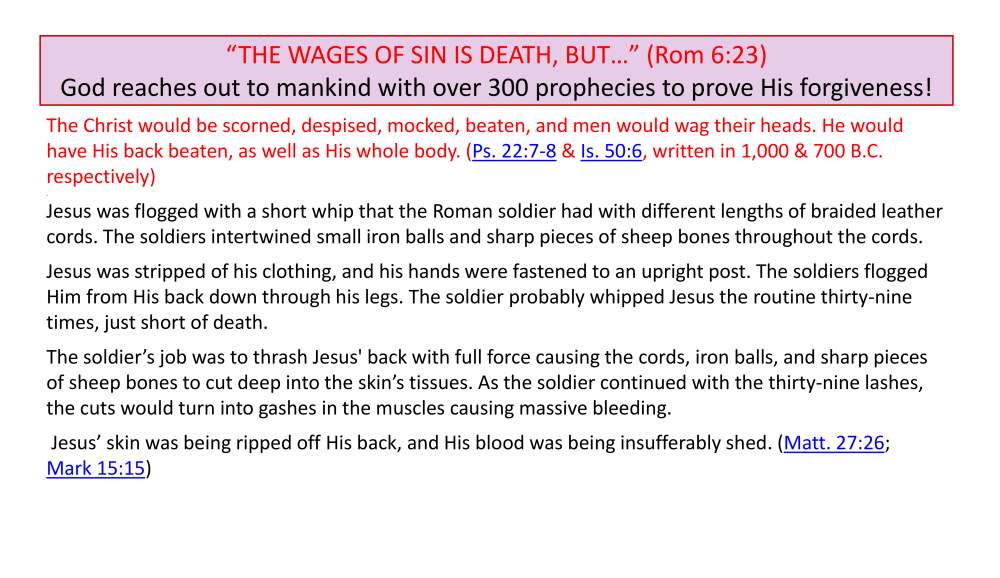 “THE WAGES OF SIN IS DEATH, BUT…” (Rom 6:23)
God reaches out to mankind with over 300 prophecies to prove His forgiveness!

The Christ would be scorned, despised, mocked, beaten, and men would wag their heads. He would have His back beaten, as well as His whole body. (Ps. 22:7-8 & Is. 50:6, written in 1,000 & 700 B.C. respectively)

Jesus was flogged with a short whip that the Roman soldier had with different lengths of braided leather cords. The soldiers intertwined small iron balls and sharp pieces of sheep bones throughout the cords.

Jesus was stripped of his clothing, and his hands were fastened to an upright post. The soldiers flogged Him from His back down through his legs. The soldier probably whipped Jesus the routine thirty-nine times, just short of death.

The soldier’s job was to thrash Jesus' back with full force causing the cords, iron balls, and sharp pieces of sheep bones to cut deep into the skin’s tissues. As the soldier continued with the thirty-nine lashes, the cuts would turn into gashes in the muscles causing massive bleeding.

Jesus’ skin was being ripped off His back, and His blood was being insufferably shed. (Matt. 27:26; Mark 15:15)